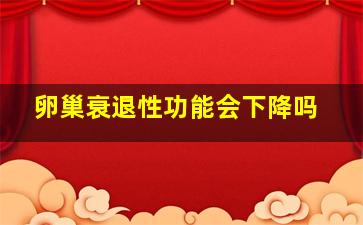 卵巢衰退性功能会下降吗